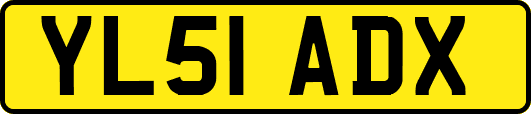 YL51 ADX